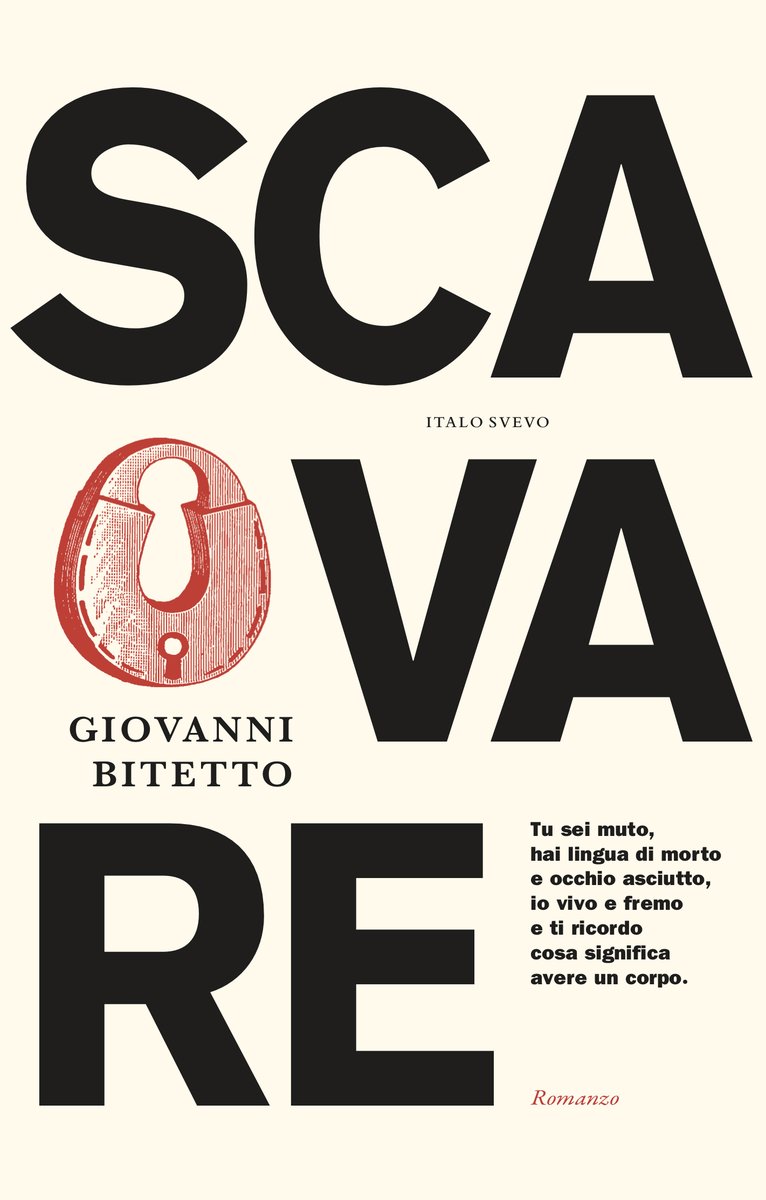 SCA

ITALO SVEVO

VA

GIOVANNI BITETTO

RE

Tu sei muto, hai lingua di morto e occhio asciutto, io vivo e fremo e ti ricordo cosa significa avere un corpo.

Romanzo